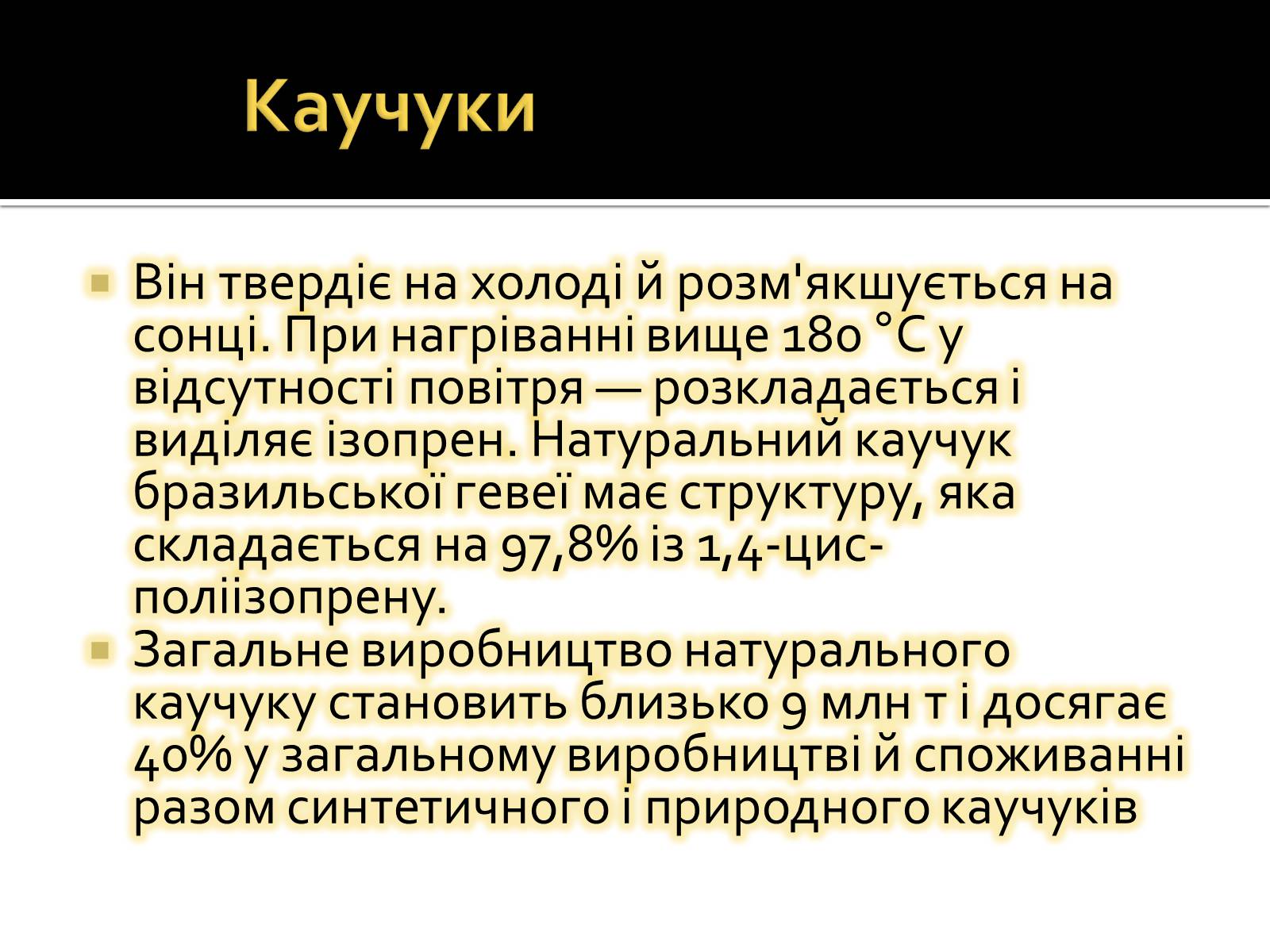 Каучуки

Він твердіє на холоді й розм'якшується на сонці. При нагріванні вище 180 °C у відсутності повітря — розкладається і виділяє ізопрен. Натуральний каучук бразильської гевеї має структуру, яка складається на 97,8% із 1,4-цис-поліізопрену.

Загальне виробництво натурального каучуку становить близько 9 млн т і досягає 40% у загальному виробництві й споживанні разом синтетичного і природного каучуків